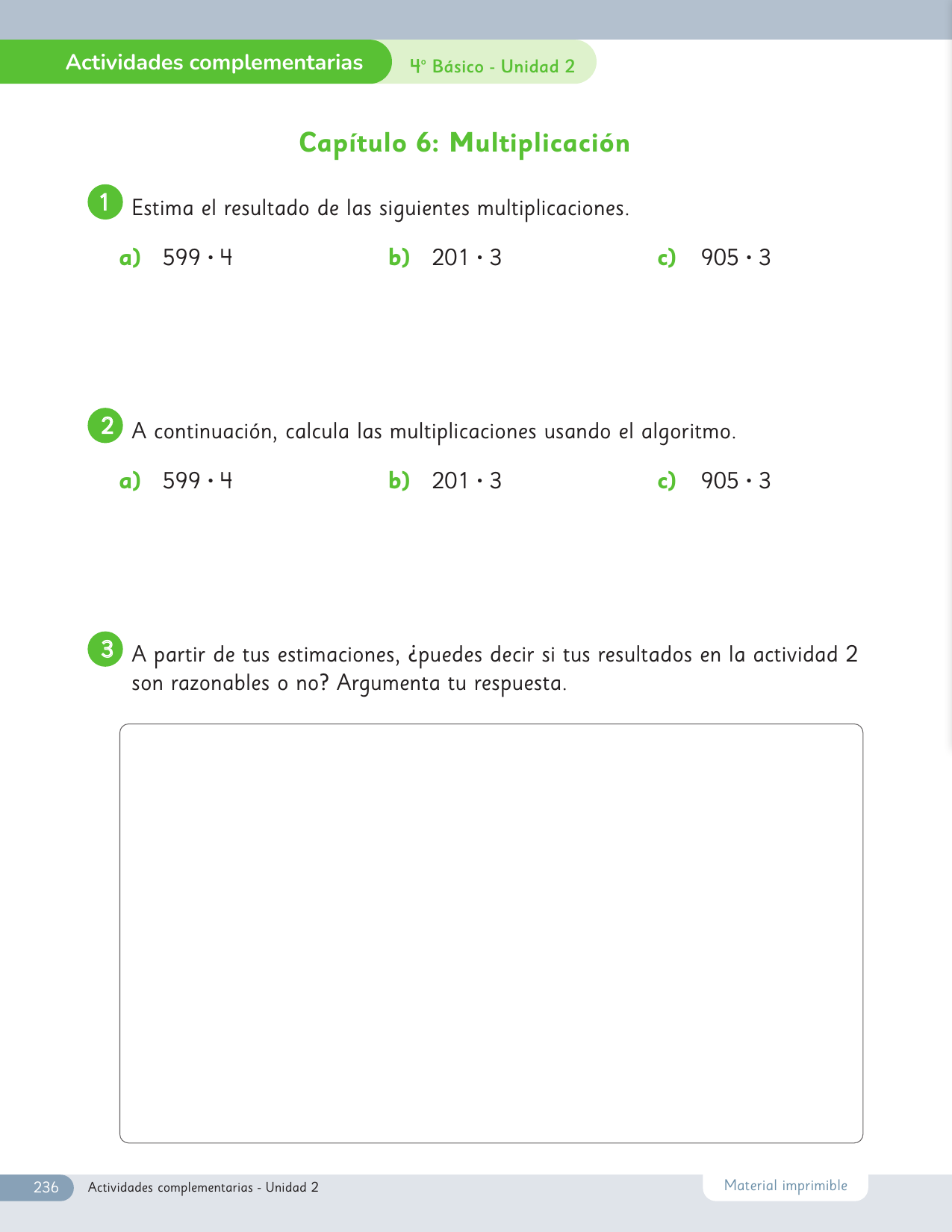 Actividades complementarias 4° Básico - Unidad 2

Capítulo 6: Multiplicación

1 Estima el resultado de las siguientes multiplicaciones.

a) $599 \cdot 4$ b) $201 \cdot 3$ c) $905 \cdot 3$

2 A continuación, calcula las multiplicaciones usando el algoritmo.

a) $599 \cdot 4$ b) $201 \cdot 3$ c) $905 \cdot 3$

3 A partir de tus estimaciones, ¿puedes decir si tus resultados en la actividad 2 son razonables o no? Argumenta tu respuesta.

236 Actividades complementarias - Unidad 2 Material imprimible